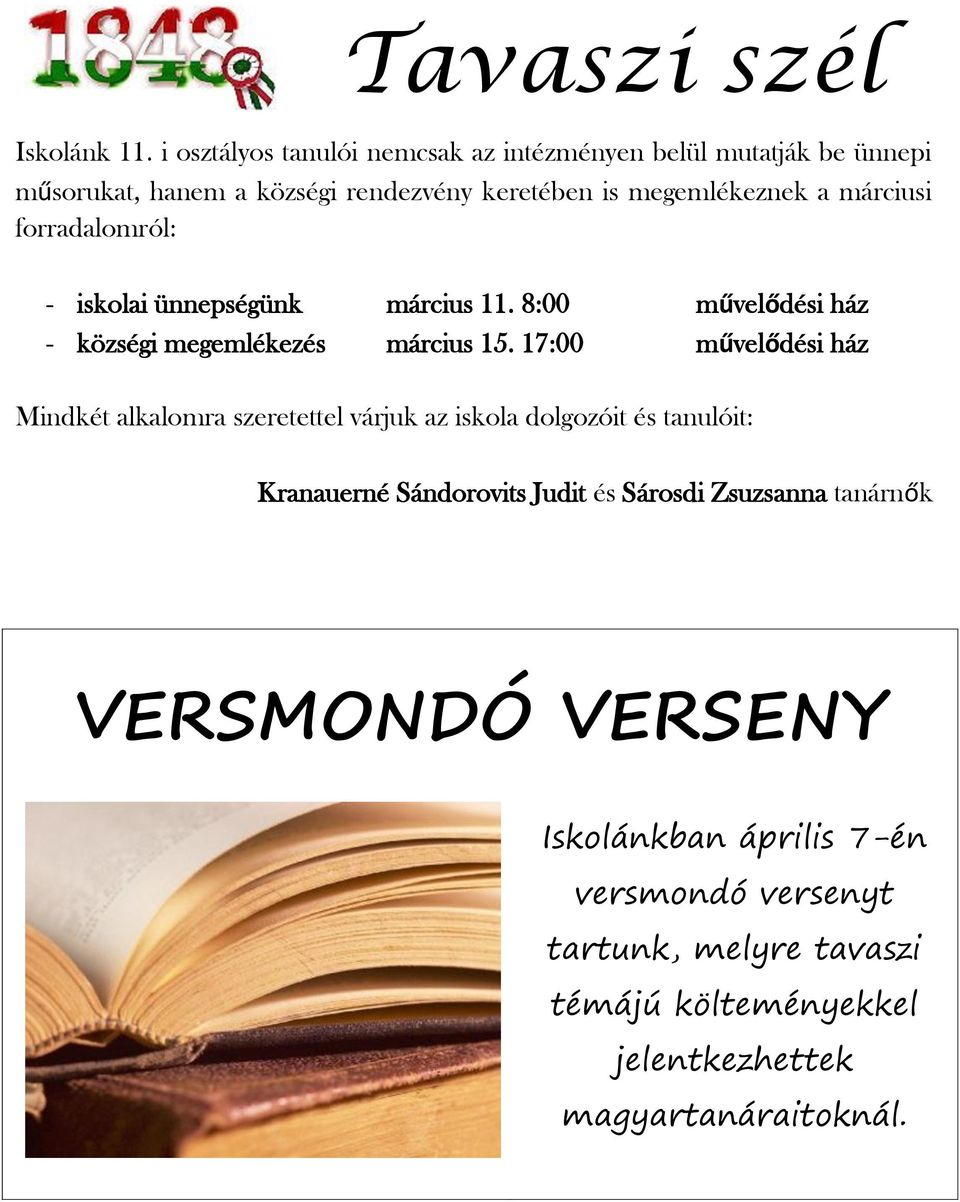 1848

Tavaszi szél

Iskolánk 11. i osztályos tanulói nemcsak az intézményen belül mutatják be ünnepi műsorukat, hanem a községi rendezvény keretében is megemlékeznek a márciusi forradalomról:

- iskolai ünnepségünk március 11. 8:00 művelődési ház
- községi megemlékezés március 15. 17:00 művelődési ház

Mindkét alkalomra szeretettel várjuk az iskola dolgozóit és tanulóit:

Kranauerné Sándorovits Judit és Sárosdi Zsuzsanna tanárnők

VERSMONDÓ VERSENY

Iskolánkban április 7-én versmondó versenyt tartunk, melyre tavaszi témájú költeményekkel jelentkezhettek magyartanáraitoknál.